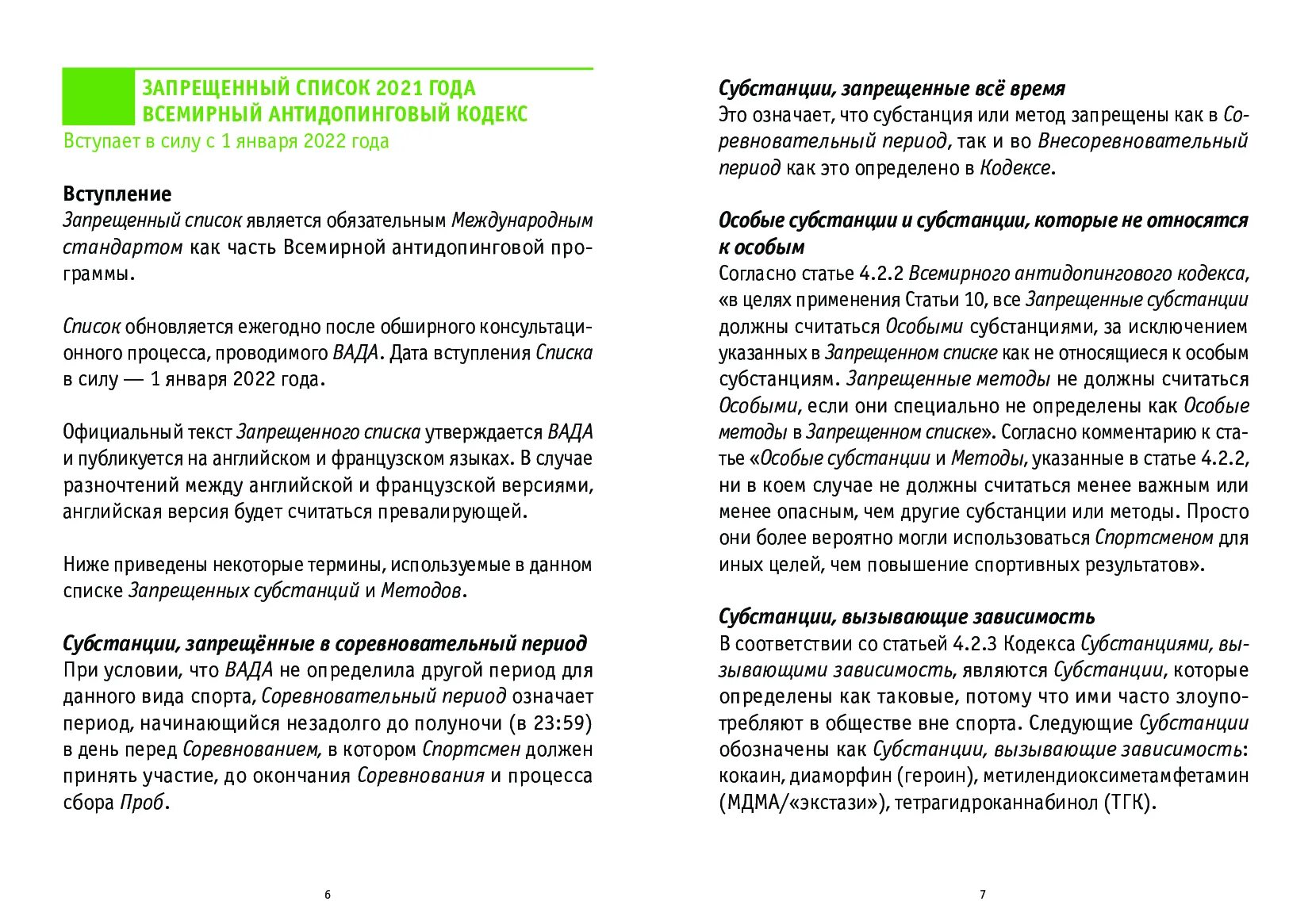 ЗАПРЕЩЕННЫЙ СПИСОК 2021 ГОДА
ВСЕМИРНЫЙ АНТИДОПИНГОВЫЙ КОДЕКС
Вступает в силу с 1 января 2022 года

Вступление
Запрещенный список является обязательным Международным стандартом как часть Всемирной антидопинговой программы.

Список обновляется ежегодно после обширного консультационного процесса, проводимого ВАДА. Дата вступления Списка в силу — 1 января 2022 года.

Официальный текст Запрещенного списка утверждается ВАДА и публикуется на английском и французском языках. В случае разночтений между английской и французской версиями, английская версия будет считаться превалирующей.

Ниже приведены некоторые термины, используемые в данном списке Запрещенных субстанций и Методов.

Субстанции, запрещённые в соревновательный период
При условии, что ВАДА не определила другой период для данного вида спорта, Соревновательный период означает период, начинающийся незадолго до полуночи (в 23:59) в день перед Соревнованием, в котором Спортсмен должен принять участие, до окончания Соревнования и процесса сбора Проб.

6

Субстанции, запрещенные всё время
Это означает, что субстанция или метод запрещены как в Соревновательный период, так и во Внесоревновательный период как это определено в Кодексе.

Особые субстанции и субстанции, которые не относятся к особым
Согласно статье 4.2.2 Всемирного антидопингового кодекса, «в целях применения Статьи 10, все Запрещенные субстанции должны считаться Особыми субстанциями, за исключением указанных в Запрещенном списке как не относящиеся к особым субстанциям. Запрещенные методы не должны считаться Особыми, если они специально не определены как Особые методы в Запрещенном списке». Согласно комментарию к статье «Особые субстанции и Методы, указанные в статье 4.2.2, ни в коем случае не должны считаться менее важным или менее опасным, чем другие субстанции или методы. Просто они более вероятно могли использоваться Спортсменом для иных целей, чем повышение спортивных результатов».

Субстанции, вызывающие зависимость
В соответствии со статьей 4.2.3 Кодекса Субстанциями, вызывающими зависимость, являются Субстанции, которые определены как таковые, потому что ими часто злоупотребляют в обществе вне спорта. Следующие Субстанции обозначены как Субстанции, вызывающие зависимость: кокаин, диаморфин (героин), метилендиоксиметамфетамин (МДМА/«экстази»), тетрагидроканнабинол (ТГК).

7